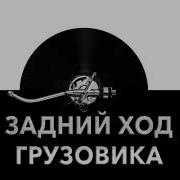 ЗАДНИЙ ХОД
ГРУЗОВИКА